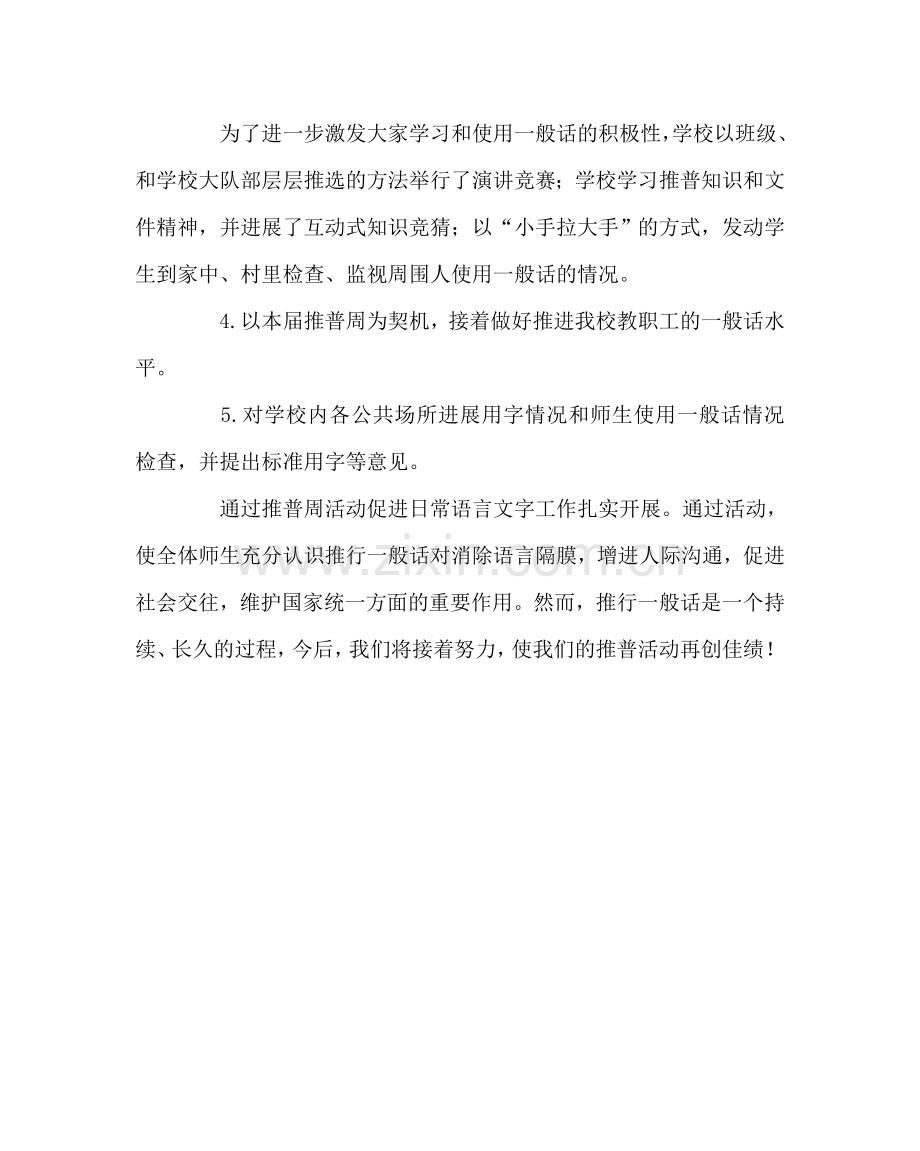 为了进一步激发大家学习和使用一般话的积极性，学校以班级、和学校大队部层层推选的方法举行了演讲竞赛；学校学习推普知识和文件精神，并进展了互动式知识竞猜；以“小手拉大手”的方式，发动学生到家中、村里检查、监视周围人使用一般话的情况。

4.以本届推普周为契机，接着做好推进我校教职工的一般话水平。

5.对学校内各公共场所进展用字情况和师生使用一般话情况检查，并提出标准用字等意见。

通过推普周活动促进日常语言文字工作扎实开展。通过活动，使全体师生充分认识推行一般话对消除语言隔膜，增进人际沟通，促进社会交往，维护国家统一方面的重要作用。然而，推行一般话是一个持续、长久的过程，今后，我们将接着努力，使我们的推普活动再创佳绩！

www.zixin.com.cn